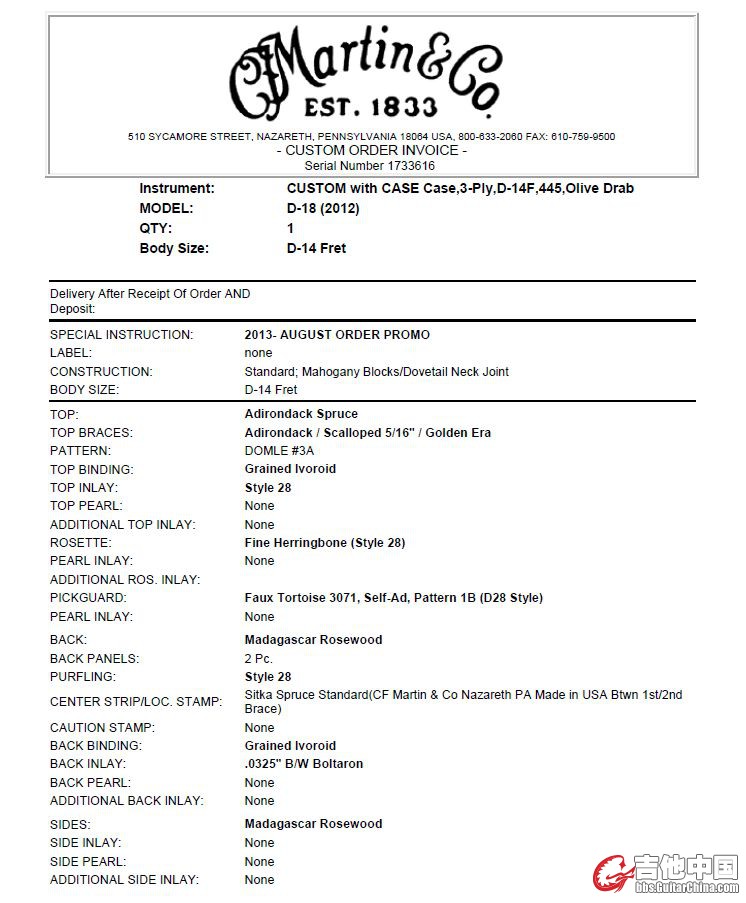 CFMartin&Co.
EST. 1833

510 SYCAMORE STREET, NAZARETH, PENNSYLVANIA 18064 USA, 800-633-2060 FAX: 610-759-9500
- CUSTOM ORDER INVOICE -
Serial Number 1733616

| | |
|---|---|
| Instrument: | CUSTOM with CASE Case,3-Ply,D-14F,445,Olive Drab |
| MODEL: | D-18 (2012) |
| QTY: | 1 |
| Body Size: | D-14 Fret |

Delivery After Receipt Of Order AND Deposit:

| | |
|---|---|
| SPECIAL INSTRUCTION: | 2013- AUGUST ORDER PROMO |
| LABEL: | none |
| CONSTRUCTION: | Standard; Mahogany Blocks/Dovetail Neck Joint |
| BODY SIZE: | D-14 Fret |
| TOP: | Adirondack Spruce |
| TOP BRACES: | Adirondack / Scalloped 5/16" / Golden Era |
| PATTERN: | DOMLE #3A |
| TOP BINDING: | Grained Ivoroid |
| TOP INLAY: | Style 28 |
| TOP PEARL: | None |
| ADDITIONAL TOP INLAY: | None |
| ROSETTE: | Fine Herringbone (Style 28) |
| PEARL INLAY: | None |
| ADDITIONAL ROS. INLAY: | |
| PICKGUARD: | Faux Tortoise 3071, Self-Ad, Pattern 1B (D28 Style) |
| PEARL INLAY: | None |
| BACK: | Madagascar Rosewood |
| BACK PANELS: | 2 Pc. |
| PURFLING: | Style 28 |
| CENTER STRIP/LOC. STAMP: | Sitka Spruce Standard(CF Martin & Co Nazareth PA Made in USA Btwn 1st/2nd Brace) |
| CAUTION STAMP: | None |
| BACK BINDING: | Grained Ivoroid |
| BACK INLAY: | .0325" B/W Boltaron |
| BACK PEARL: | None |
| ADDITIONAL BACK INLAY: | None |
| SIDES: | Madagascar Rosewood |
| SIDE INLAY: | None |
| SIDE PEARL: | None |
| ADDITIONAL SIDE INLAY: | None |

吉他中国
bbsGuitarChina.com